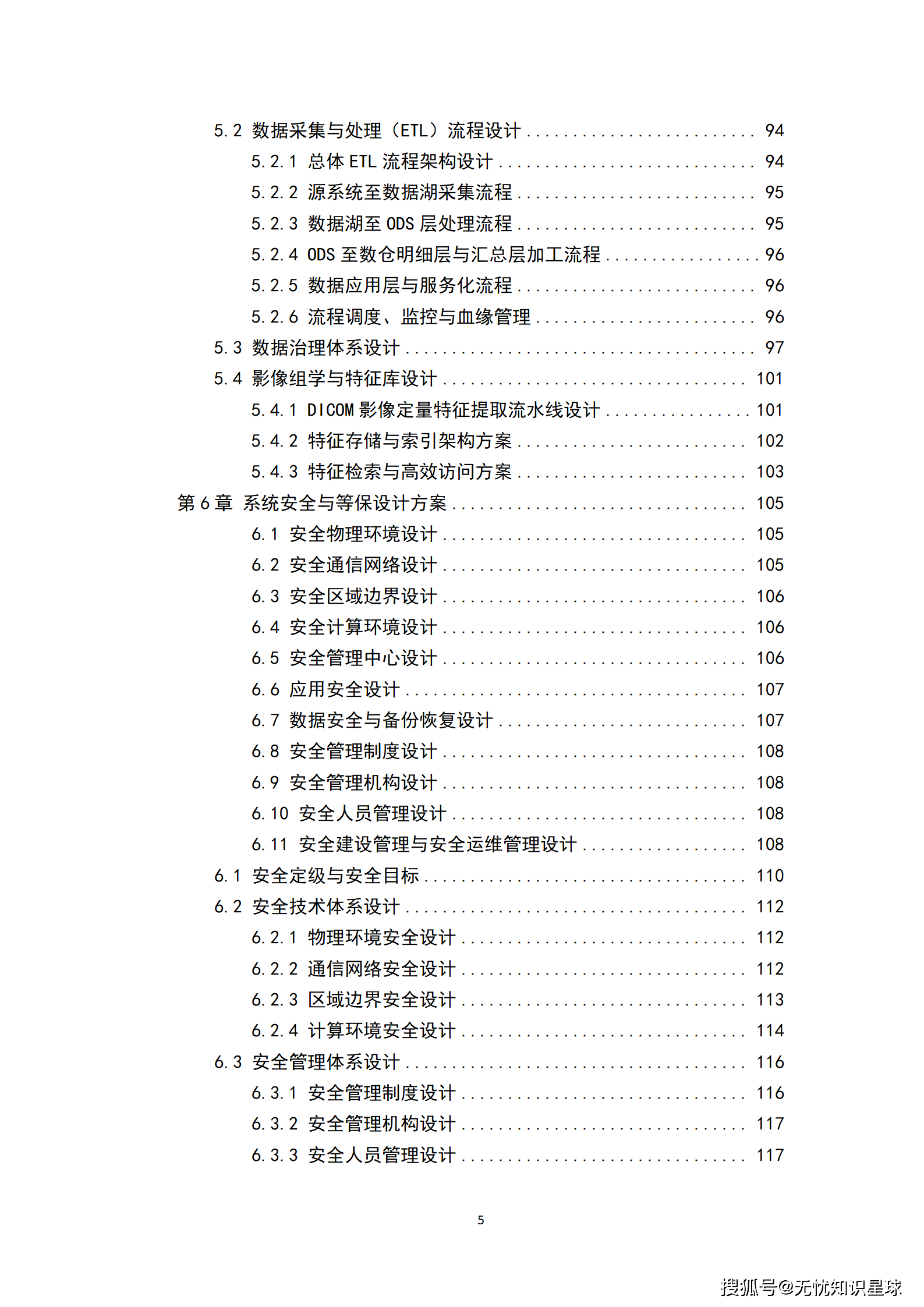 5.2 数据采集与处理(ETL)流程设计 94

5.2.1 总体ETL流程架构设计 94

5.2.2 源系统至数据湖采集流程 95

5.2.3 数据湖至ODS层处理流程 95

5.2.4 ODS至数仓明细层与汇总层加工流程 96

5.2.5 数据应用层与服务化流程 96

5.2.6 流程调度、监控与血缘管理 96

5.3 数据治理体系设计 97

5.4 影像组学与特征库设计 101

5.4.1 DICOM影像定量特征提取流水线设计 101

5.4.2 特征存储与索引架构方案 102

5.4.3 特征检索与高效访问方案 103

第6章 系统安全与等保设计方案 105

6.1 安全物理环境设计 105

6.2 安全通信网络设计 105

6.3 安全区域边界设计 106

6.4 安全计算环境设计 106

6.5 安全管理中心设计 106

6.6 应用安全设计 107

6.7 数据安全与备份恢复设计 107

6.8 安全管理制度设计 108

6.9 安全管理机构设计 108

6.10 安全人员管理设计 108

6.11 安全建设管理与安全运维管理设计 108

6.1 安全定级与安全目标 110

6.2 安全技术体系设计 112

6.2.1 物理环境安全设计 112

6.2.2 通信网络安全设计 112

6.2.3 区域边界安全设计 113

6.2.4 计算环境安全设计 114

6.3 安全管理体系设计 116

6.3.1 安全管理制度设计 116

6.3.2 安全管理机构设计 117

6.3.3 安全人员管理设计 117

5

搜狐号@无忧知识星球